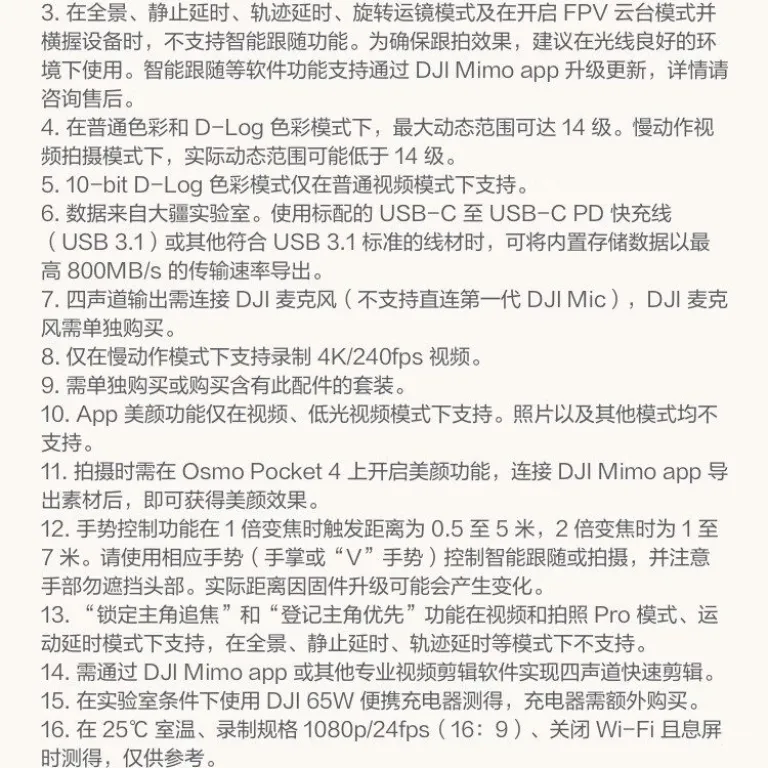 3.在全景、静止延时、轨迹延时、旋转运镜模式及在开启FPV云台模式并横握设备时，不支持智能跟随功能。为确保跟拍效果，建议在光线良好的环境下使用。智能跟随等软件功能支持通过DJI Mimo app升级更新，详情请咨询售后。

4.在普通色彩和D-Log色彩模式下，最大动态范围可达14级。慢动作视频拍摄模式下，实际动态范围可能低于14级。

5.10-bit D-Log色彩模式仅在普通视频模式下支持。

6.数据来自大疆实验室。使用标配的USB-C至USB-C PD快充线（USB 3.1）或其他符合USB 3.1标准的线材时，可将内置存储数据以最高800MB/s的传输速率导出。

7.四声道输出需连接DJI麦克风（不支持直连第一代DJI Mic），DJI麦克风需单独购买。

8.仅在慢动作模式下支持录制4K/240fps视频。

9.需单独购买或购买含有此配件的套装。

10.App美颜功能仅在视频、低光视频模式下支持。照片以及其他模式均不支持。

11.拍摄时需在Osmo Pocket 4上开启美颜功能，连接DJI Mimo app导出素材后，即可获得美颜效果。

12.手势控制功能在1倍变焦时触发距离为0.5至5米，2倍变焦时为1至7米。请使用相应手势（手掌或“V”手势）控制智能跟随或拍摄，并注意手部勿遮挡头部。实际距离因固件升级可能会产生变化。

13.“锁定主角追焦”和“登记主角优先”功能在视频和拍照Pro模式、运动延时模式下支持，在全景、静止延时、轨迹延时等模式下不支持。

14.需通过DJI Mimo app或其他专业视频剪辑软件实现四声道快速剪辑。

15.在实验室条件下使用DJI 65W便携充电器测得，充电器需额外购买。

16.在25℃室温、录制规格1080p/24fps（16：9）、关闭Wi-Fi且息屏时测得，仅供参考。